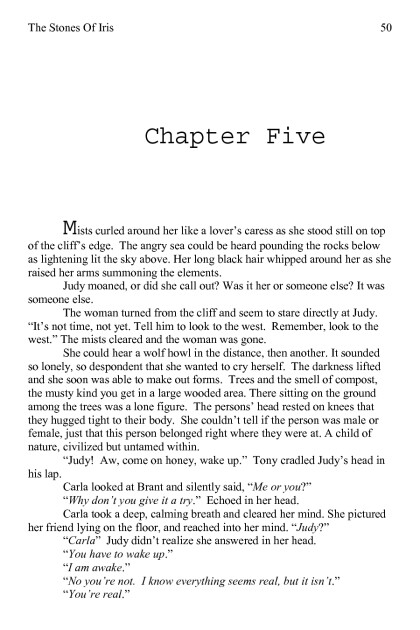 The Stones Of Iris 50

Chapter Five

Mists curled around her like a lover's caress as she stood still on top of the cliff's edge. The angry sea could be heard pounding the rocks below as lightening lit the sky above. Her long black hair whipped around her as she raised her arms summoning the elements.

Judy moaned, or did she call out? Was it her or someone else? It was someone else.

The woman turned from the cliff and seem to stare directly at Judy. "It's not time, not yet. Tell him to look to the west. Remember, look to the west." The mists cleared and the woman was gone.

She could hear a wolf howl in the distance, then another. It sounded so lonely, so despondent that she wanted to cry herself. The darkness lifted and she soon was able to make out forms. Trees and the smell of compost, the musty kind you get in a large wooded area. There sitting on the ground among the trees was a lone figure. The persons' head rested on knees that they hugged tight to their body. She couldn't tell if the person was male or female, just that this person belonged right where they were at. A child of nature, civilized but untamed within.

"Judy! Aw, come on honey, wake up." Tony cradled Judy's head in his lap.

Carla looked at Brant and silently said, "Me or you?"

"Why don't you give it a try." Echoed in her head.

Carla took a deep, calming breath and cleared her mind. She pictured her friend lying on the floor, and reached into her mind. "Judy?"

"Carla" Judy didn't realize she answered in her head.

"You have to wake up."

"I am awake."

"No you're not. I know everything seems real, but it isn't."

"You're real."